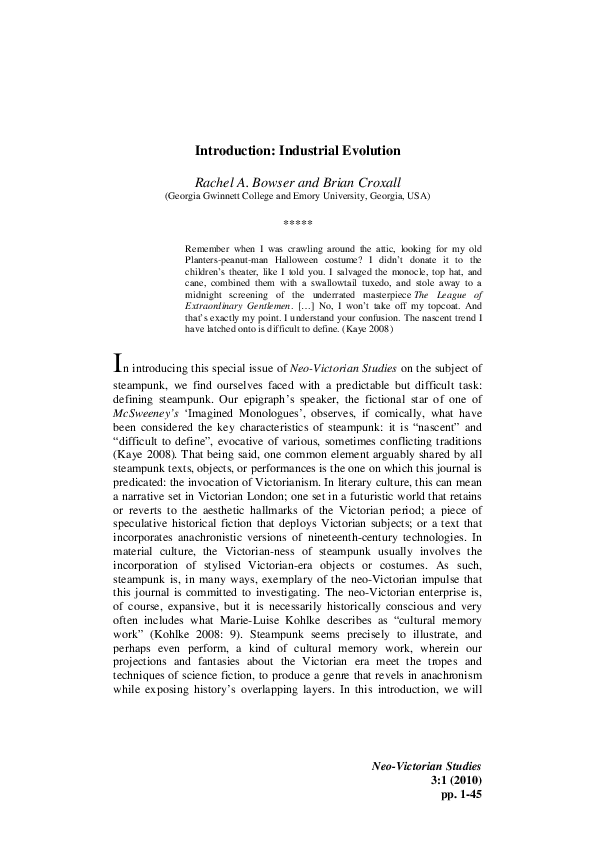 Introduction: Industrial Evolution

Rachel A. Bowser and Brian Croxall
(Georgia Gwinnett College and Emory University, Georgia, USA)

*****

Remember when I was crawling around the attic, looking for my old Planters-peanut-man Halloween costume? I didn't donate it to the children's theater, like I told you. I salvaged the monocle, top hat, and cane, combined them with a swallowtail tuxedo, and stole away to a midnight screening of the underrated masterpiece The League of Extraordinary Gentlemen. […] No, I won't take off my topcoat. And that's exactly my point. I understand your confusion. The nascent trend I have latched onto is difficult to define. (Kaye 2008)

In introducing this special issue of Neo-Victorian Studies on the subject of steampunk, we find ourselves faced with a predictable but difficult task: defining steampunk. Our epigraph's speaker, the fictional star of one of McSweeney's 'Imagined Monologues', observes, if comically, what have been considered the key characteristics of steampunk: it is "nascent" and "difficult to define", evocative of various, sometimes conflicting traditions (Kaye 2008). That being said, one common element arguably shared by all steampunk texts, objects, or performances is the one on which this journal is predicated: the invocation of Victorianism. In literary culture, this can mean a narrative set in Victorian London; one set in a futuristic world that retains or reverts to the aesthetic hallmarks of the Victorian period; a piece of speculative historical fiction that deploys Victorian subjects; or a text that incorporates anachronistic versions of nineteenth-century technologies. In material culture, the Victorian-ness of steampunk usually involves the incorporation of stylised Victorian-era objects or costumes. As such, steampunk is, in many ways, exemplary of the neo-Victorian impulse that this journal is committed to investigating. The neo-Victorian enterprise is, of course, expansive, but it is necessarily historically conscious and very often includes what Marie-Luise Kohlke describes as "cultural memory work" (Kohlke 2008: 9). Steampunk seems precisely to illustrate, and perhaps even perform, a kind of cultural memory work, wherein our projections and fantasies about the Victorian era meet the tropes and techniques of science fiction, to produce a genre that revels in anachronism while exposing history's overlapping layers. In this introduction, we will

Neo-Victorian Studies
3:1 (2010)
pp. 1-45